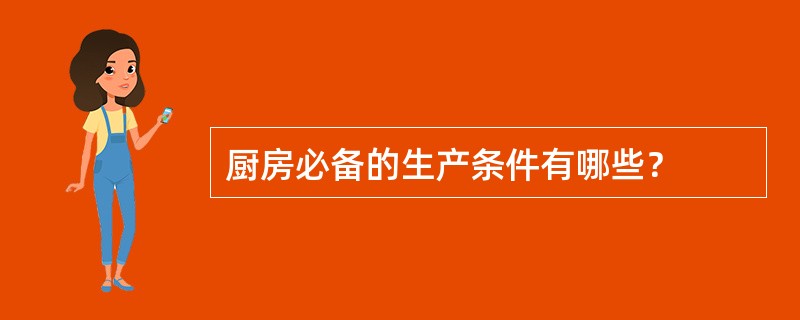 厨房必备的生产条件有哪些？